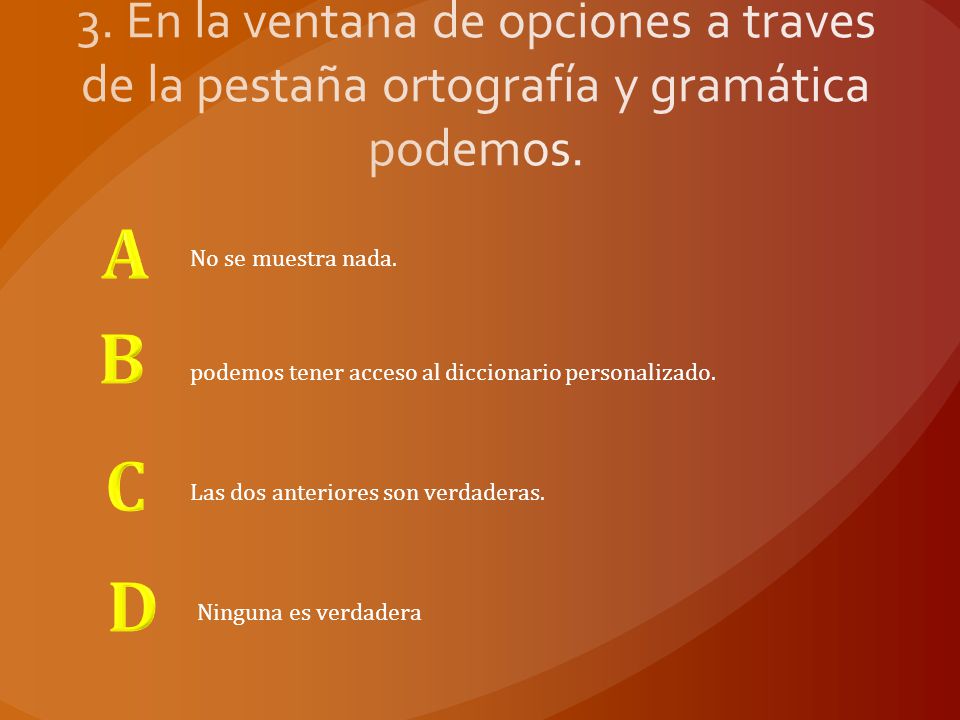 3. En la ventana de opciones a traves de la pestaña ortografía y gramática podemos.

A No se muestra nada.

B podemos tener acceso al diccionario personalizado.

C Las dos anteriores son verdaderas.

D Ninguna es verdadera